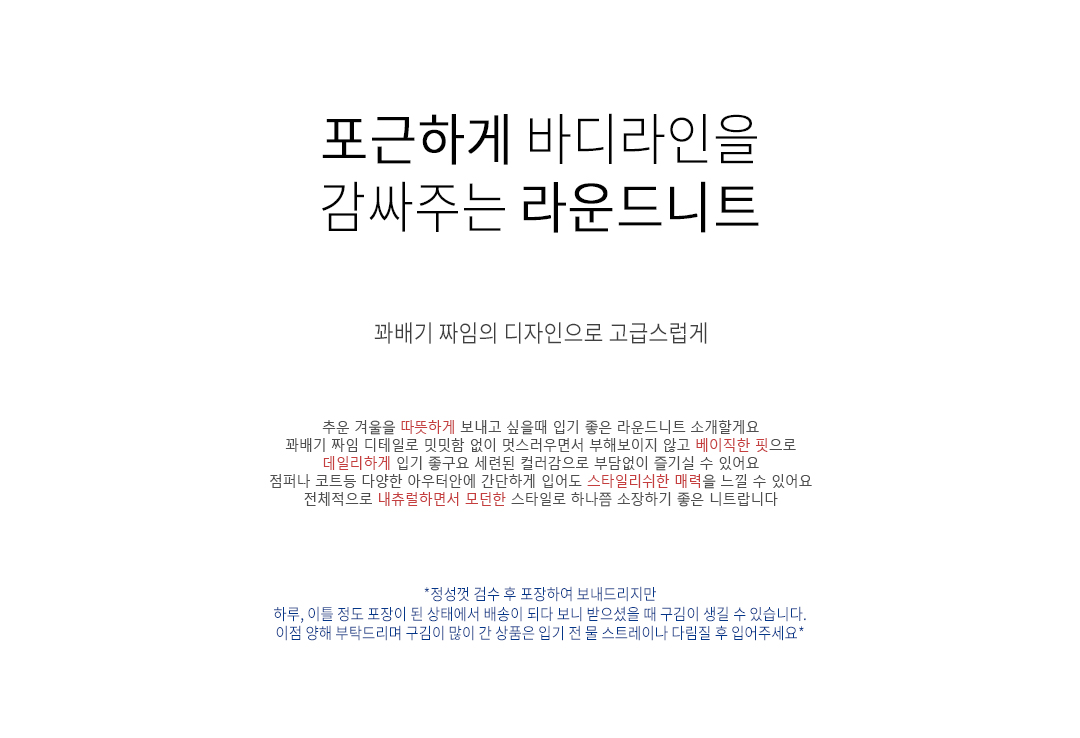 포근하게 바디라인을
감싸주는 라운드니트

꽈배기 짜임의 디자인으로 고급스럽게

추운 겨울을 따뜻하게 보내고 싶을때 입기 좋은 라운드니트 소개할게요
꽈배기 짜임 디테일로 밋밋함 없이 멋스러우면서 부해보이지 않고 베이직한 핏으로
데일리하게 입기 좋구요 세련된 컬러감으로 부담없이 즐기실 수 있어요
점퍼나 코트등 다양한 아우터안에 간단하게 입어도 스타일리쉬한 매력을 느낄 수 있어요
전체적으로 내츄럴하면서 모던한 스타일로 하나쯤 소장하기 좋은 니트랍니다

*정성껏 검수 후 포장하여 보내드리지만
하루, 이틀 정도 포장이 된 상태에서 배송이 되다 보니 받으셨을 때 구김이 생길 수 있습니다.
이점 양해 부탁드리며 구김이 많이 간 상품은 입기 전 물 스트레이나 다림질 후 입어주세요*